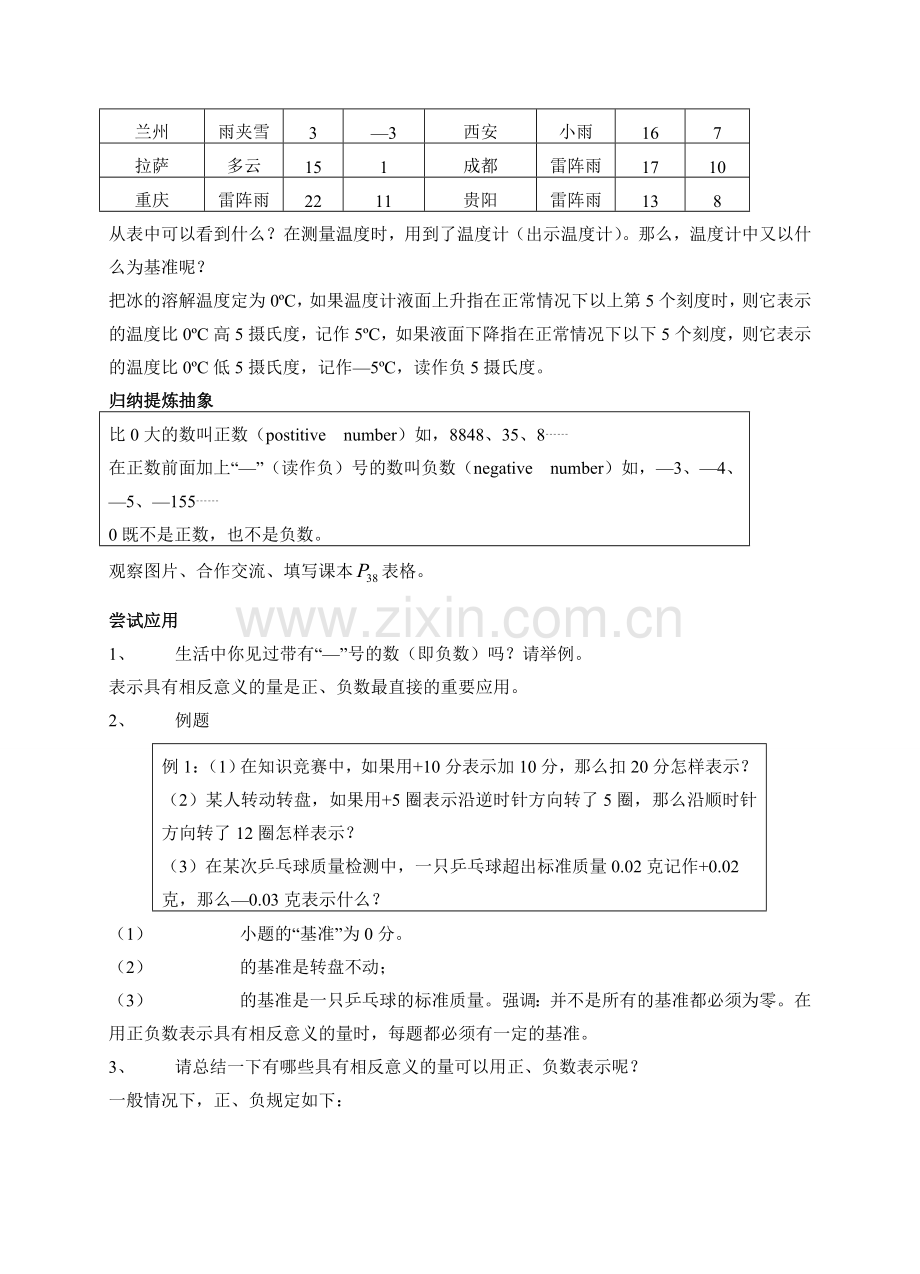 | 兰州 | 雨夹雪 | 3 | —3 | 西安 | 小雨 | 16 | 7 |
|---|---|---|---|---|---|---|---|
| 拉萨 | 多云 | 15 | 1 | 成都 | 雷阵雨 | 17 | 10 |
| 重庆 | 雷阵雨 | 22 | 11 | 贵阳 | 雷阵雨 | 13 | 8 |

从表中可以看到什么？在测量温度时，用到了温度计（出示温度计）。那么，温度计中又以什么为基准呢？

把冰的溶解温度定为0ºC，如果温度计液面上升指在正常情况下以上第5个刻度时，则它表示的温度比0ºC高5摄氏度，记作5ºC，如果液面下降指在正常情况下以下5个刻度，则它表示的温度比0ºC低5摄氏度，记作—5ºC，读作负5摄氏度。

归纳提炼抽象

比0大的数叫正数（postitive number）如，8848、35、8……

在正数前面加上“—”（读作负）号的数叫负数（negative number）如，—3、—4、—5、—155……

0既不是正数，也不是负数。

观察图片、合作交流、填写课本$P_{38}$表格。

尝试应用

1、 生活中你见过带有“—”号的数（即负数）吗？请举例。

表示具有相反意义的量是正、负数最直接的重要应用。

2、 例题

例1:（1）在知识竞赛中，如果用+10分表示加10分，那么扣20分怎样表示？

（2）某人转动转盘，如果用+5圈表示沿逆时针方向转了5圈，那么沿顺时针方向转了12圈怎样表示？

（3）在某次乒乓球质量检测中，一只乒乓球超出标准质量0.02克记作+0.02克，那么—0.03克表示什么？

（1） 小题的“基准”为0分。

（2） 的基准是转盘不动；

（3） 的基准是一只乒乓球的标准质量。强调：并不是所有的基准都必须为零。在用正负数表示具有相反意义的量时，每题都必须有一定的基准。

3、 请总结一下有哪些具有相反意义的量可以用正、负数表示呢？

一般情况下，正、负规定如下：

www.zixin.com.cn